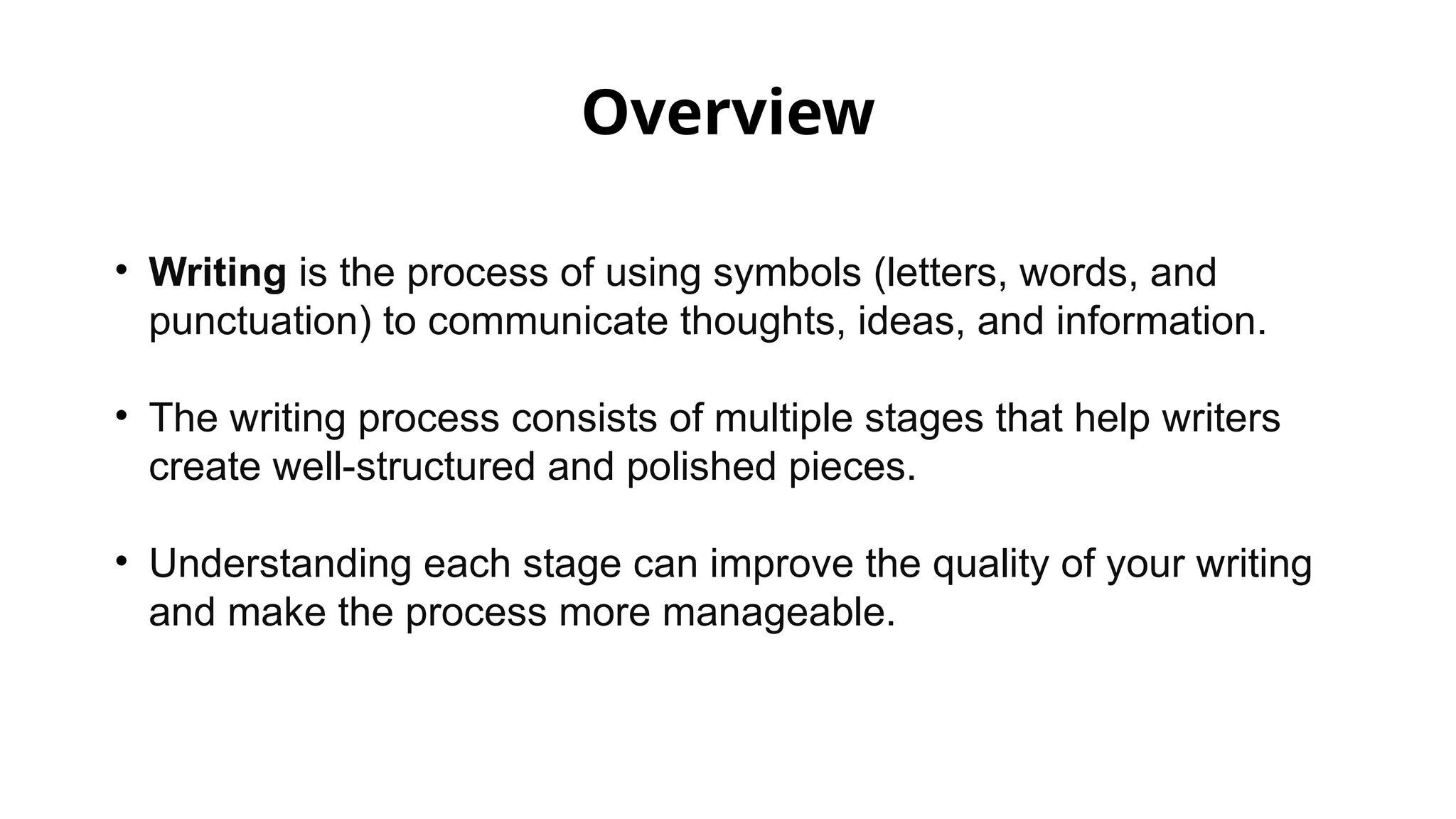 Overview

• Writing is the process of using symbols (letters, words, and punctuation) to communicate thoughts, ideas, and information.

• The writing process consists of multiple stages that help writers create well-structured and polished pieces.

• Understanding each stage can improve the quality of your writing and make the process more manageable.